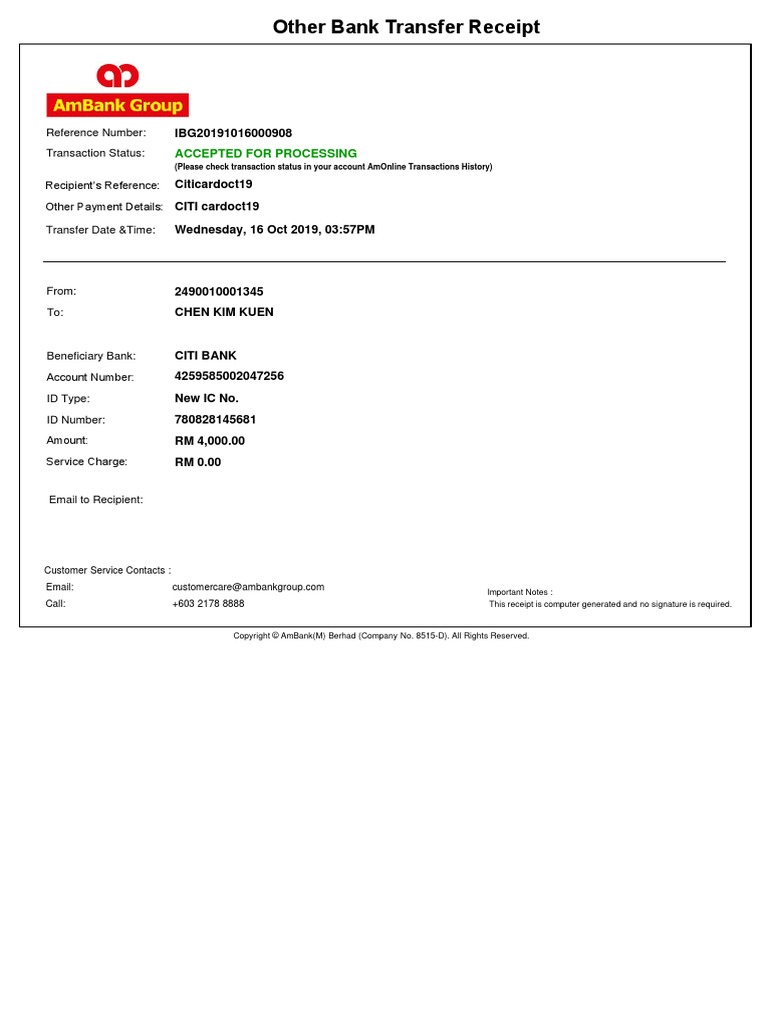 Other Bank Transfer Receipt

AmBank Group

Reference Number: IBG20191016000908
Transaction Status: ACCEPTED FOR PROCESSING
(Please check transaction status in your account AmOnline Transactions History)
Recipient's Reference: Citicardoct19
Other Payment Details: CITI cardoct19
Transfer Date &Time: Wednesday, 16 Oct 2019, 03:57PM

From: 2490010001345
To: CHEN KIM KUEN

Beneficiary Bank: CITI BANK
Account Number: 4259585002047256
ID Type: New IC No.
ID Number: 780828145681
Amount: RM 4,000.00
Service Charge: RM 0.00

Email to Recipient:

Customer Service Contacts :
Email: customercare@ambankgroup.com
Call: +603 2178 8888

Important Notes :
This receipt is computer generated and no signature is required.

Copyright © AmBank(M) Berhad (Company No. 8515-D). All Rights Reserved.